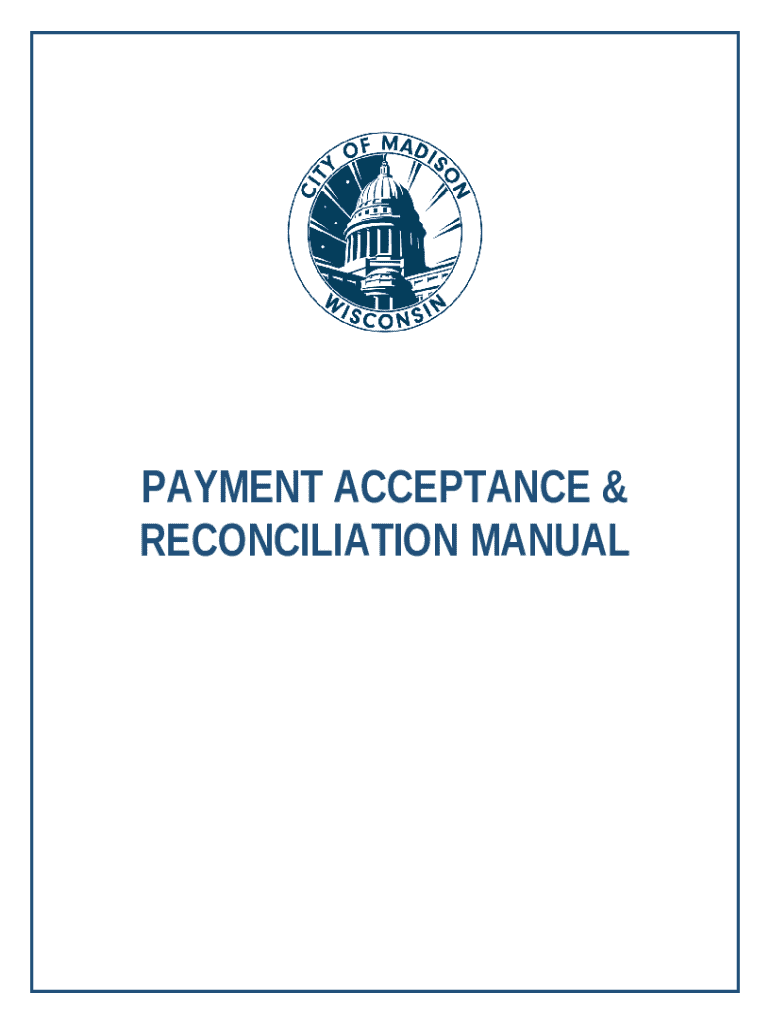 CITY OF MADISON
WISCONSIN

PAYMENT ACCEPTANCE &
RECONCILIATION MANUAL